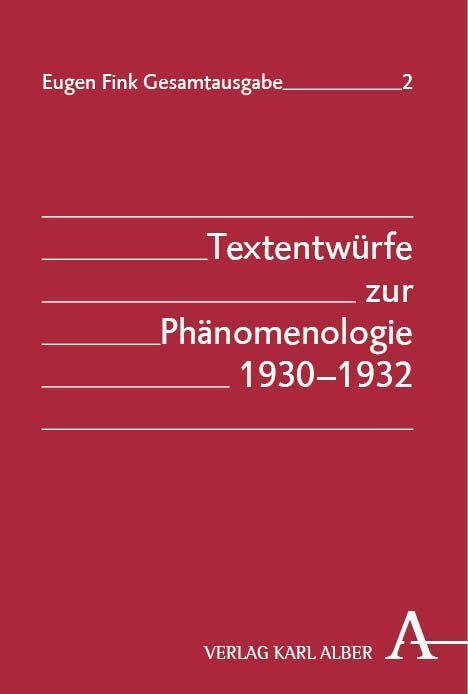 Eugen Fink Gesamtausgabe 2

Textentwürfe zur Phänomenologie 1930–1932

VERLAG KARL ALBER A